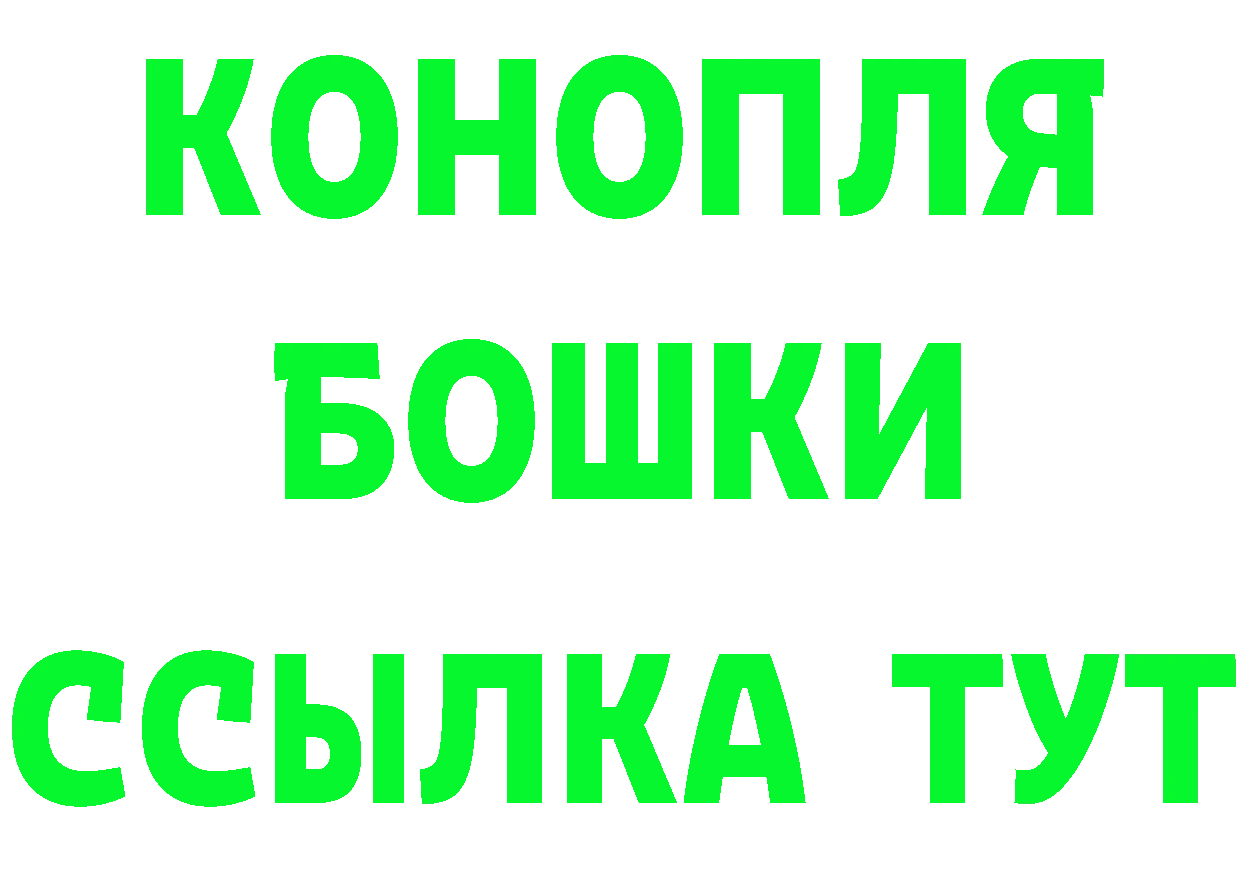 КОНОПЛЯ
БОШКИ
ССЫЛКА ТУТ